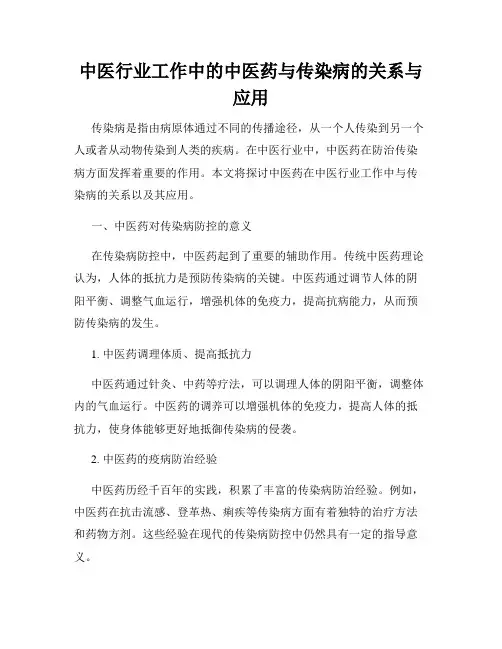 中医行业工作中的中医药与传染病的关系与应用

传染病是指由病原体通过不同的传播途径，从一个人传染到另一个人或者从动物传染到人类的疾病。在中医行业中，中医药在防治传染病方面发挥着重要的作用。本文将探讨中医药在中医行业工作中与传染病的关系以及其应用。

一、中医药对传染病防控的意义

在传染病防控中，中医药起到了重要的辅助作用。传统中医药理论认为，人体的抵抗力是预防传染病的关键。中医药通过调节人体的阴阳平衡、调整气血运行，增强机体的免疫力，提高抗病能力，从而预防传染病的发生。

1. 中医药调理体质、提高抵抗力

中医药通过针灸、中药等疗法，可以调理人体的阴阳平衡，调整体内的气血运行。中医药的调养可以增强机体的免疫力，提高人体的抵抗力，使身体能够更好地抵御传染病的侵袭。

2. 中医药的疫病防治经验

中医药历经千百年的实践，积累了丰富的传染病防治经验。例如，中医药在抗击流感、登革热、痢疾等传染病方面有着独特的治疗方法和药物方剂。这些经验在现代的传染病防控中仍然具有一定的指导意义。